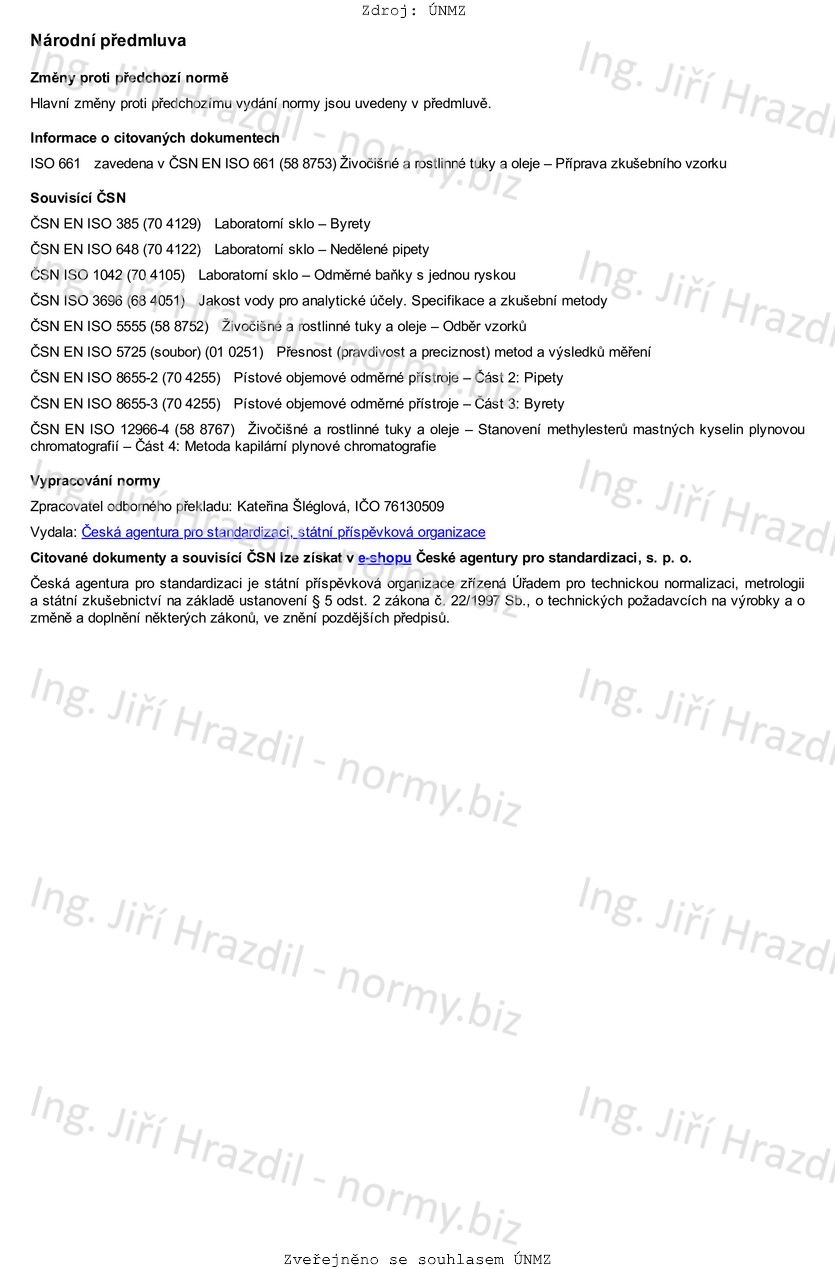 Zdroj: ÚNMZ

Národní předmluva

Změny proti předchozí normě

Hlavní změny proti předchozímu vydání normy jsou uvedeny v předmluvě.

Informace o citovaných dokumentech

ISO 661 zavedena v ČSN EN ISO 661 (58 8753) Živočišné a rostlinné tuky a oleje – Příprava zkušebního vzorku

Souvisící ČSN

ČSN EN ISO 385 (70 4129) Laboratorní sklo – Byrety

ČSN EN ISO 648 (70 4122) Laboratorní sklo – Nedělené pipety

ČSN ISO 1042 (70 4105) Laboratorní sklo – Odměrné baňky s jednou ryskou

ČSN ISO 3696 (68 4051) Jakost vody pro analytické účely. Specifikace a zkušební metody

ČSN EN ISO 5555 (58 8752) Živočišné a rostlinné tuky a oleje – Odběr vzorků

ČSN EN ISO 5725 (soubor) (01 0251) Přesnost (pravdivost a preciznost) metod a výsledků měření

ČSN EN ISO 8655-2 (70 4255) Pístové objemové odměrné přístroje – Část 2: Pipety

ČSN EN ISO 8655-3 (70 4255) Pístové objemové odměrné přístroje – Část 3: Byrety

ČSN EN ISO 12966-4 (58 8767) Živočišné a rostlinné tuky a oleje – Stanovení methylesterů mastných kyselin plynovou chromatografií – Část 4: Metoda kapilární plynové chromatografie

Vypracování normy

Zpracovatel odborného překladu: Kateřina Šléglová, IČO 76130509

Vydala: Česká agentura pro standardizaci, státní příspěvková organizace

Citované dokumenty a souvisící ČSN lze získat v e-shopu České agentury pro standardizaci, s. p. o.

Česká agentura pro standardizaci je státní příspěvková organizace zřízená Úřadem pro technickou normalizaci, metrologii a státní zkušebnictví na základě ustanovení § 5 odst. 2 zákona č. 22/1997 Sb., o technických požadavcích na výrobky a o změně a doplnění některých zákonů, ve znění pozdějších předpisů.

Ing. Jiří Hrazdil - normy.biz

Zveřejněno se souhlasem ÚNMZ